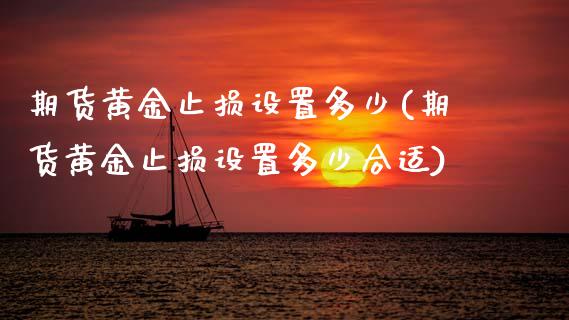 期货黄金止损设置多少(期货黄金止损设置多少合适)